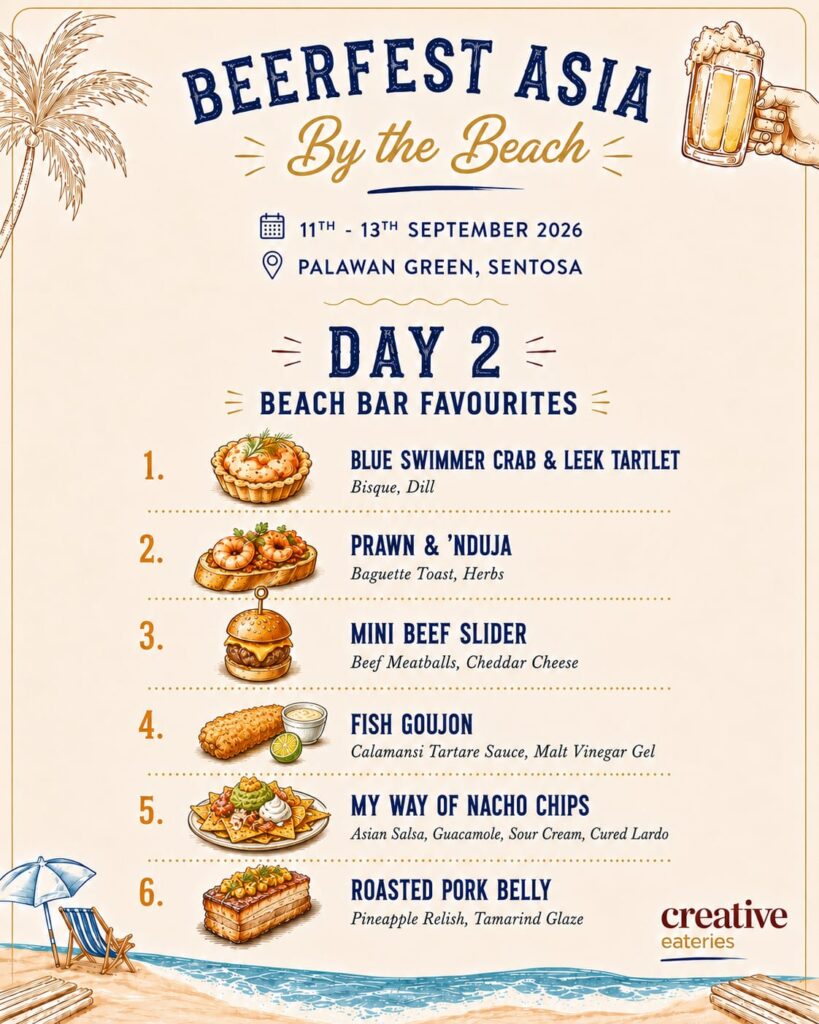 BEERFEST ASIA
By the Beach

11TH - 13TH SEPTEMBER 2026
PALAWAN GREEN, SENTOSA

DAY 2
BEACH BAR FAVOURITES

1. BLUE SWIMMER CRAB & LEEK TARTLET
Bisque, Dill

2. PRAWN & 'NDUJA
Baguette Toast, Herbs

3. MINI BEEF SLIDER
Beef Meatballs, Cheddar Cheese

4. FISH GOUJON
Calamansi Tartare Sauce, Malt Vinegar Gel

5. MY WAY OF NACHO CHIPS
Asian Salsa, Guacamole, Sour Cream, Cured Lardo

6. ROASTED PORK BELLY
Pineapple Relish, Tamarind Glaze

creative
eateries